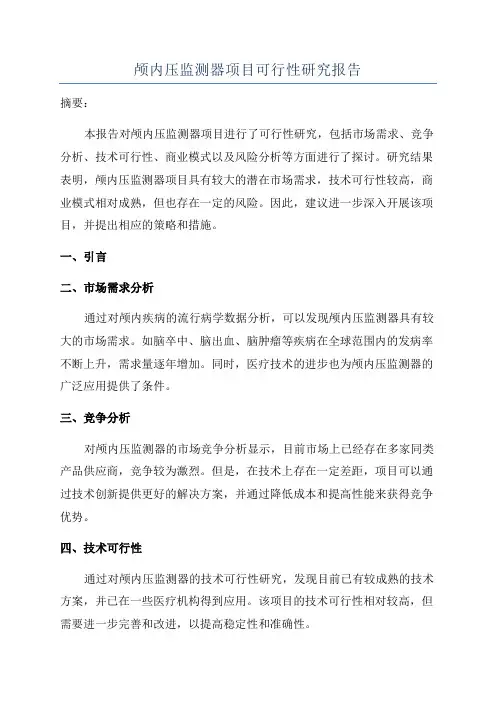 颅内压监测器项目可行性研究报告

摘要：

本报告对颅内压监测器项目进行了可行性研究，包括市场需求、竞争分析、技术可行性、商业模式以及风险分析等方面进行了探讨。研究结果表明，颅内压监测器项目具有较大的潜在市场需求，技术可行性较高，商业模式相对成熟，但也存在一定的风险。因此，建议进一步深入开展该项目，并提出相应的策略和措施。

一、引言

二、市场需求分析

通过对颅内疾病的流行病学数据分析，可以发现颅内压监测器具有较大的市场需求。如脑卒中、脑出血、脑肿瘤等疾病在全球范围内的发病率不断上升，需求量逐年增加。同时，医疗技术的进步也为颅内压监测器的广泛应用提供了条件。

三、竞争分析

对颅内压监测器的市场竞争分析显示，目前市场上已经存在多家同类产品供应商，竞争较为激烈。但是，在技术上存在一定差距，项目可以通过技术创新提供更好的解决方案，并通过降低成本和提高性能来获得竞争优势。

四、技术可行性

通过对颅内压监测器的技术可行性研究，发现目前已有较成熟的技术方案，并已在一些医疗机构得到应用。该项目的技术可行性相对较高，但需要进一步完善和改进，以提高稳定性和准确性。